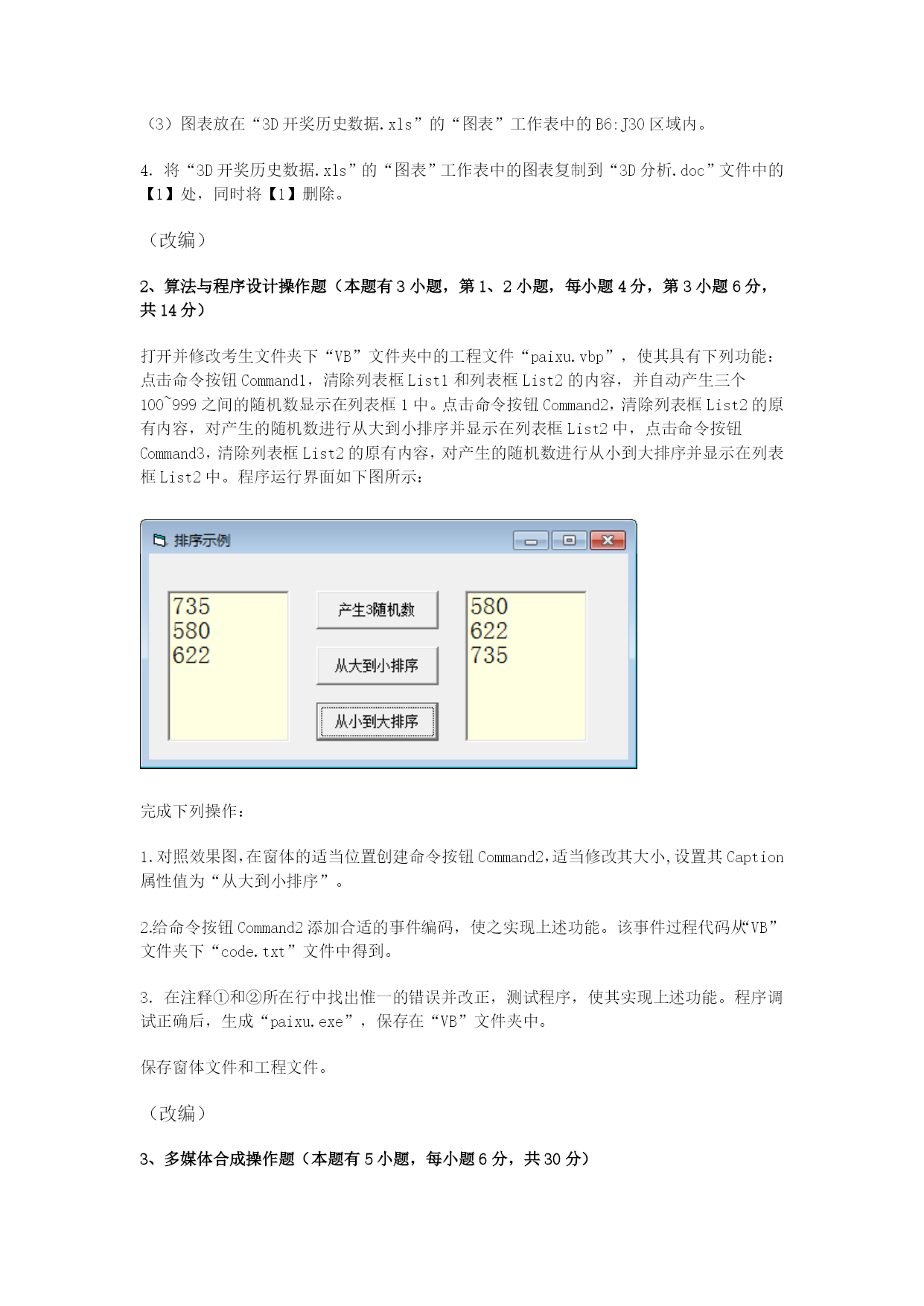 （3）图表放在“3D 开奖历史数据.xls”的“图表”工作表中的 B6:J30 区域内。

4. 将“3D 开奖历史数据.xls”的“图表”工作表中的图表复制到“3D 分析.doc”文件中的【1】处，同时将【1】删除。

（改编）

2、算法与程序设计操作题（本题有 3 小题，第 1、2 小题，每小题 4 分，第 3 小题 6 分，共 14 分）

打开并修改考生文件夹下“VB”文件夹中的工程文件“paixu.vbp”，使其具有下列功能：点击命令按钮 Command1，清除列表框 List1 和列表框 List2 的内容，并自动产生三个 100~999 之间的随机数显示在列表框 1 中。点击命令按钮 Command2，清除列表框 List2 的原有内容，对产生的随机数进行从大到小排序并显示在列表框 List2 中，点击命令按钮 Command3，清除列表框 List2 的原有内容，对产生的随机数进行从小到大排序并显示在列表框 List2 中。程序运行界面如下图所示：

排序示例

735
580
622

产生3随机数

从大到小排序

从小到大排序

580
622
735

完成下列操作：

1.对照效果图，在窗体的适当位置创建命令按钮 Command2，适当修改其大小，设置其 Caption 属性值为“从大到小排序”。

2.给命令按钮 Command2 添加合适的事件编码，使之实现上述功能。该事件过程代码从“VB”文件夹下“code.txt”文件中得到。

3. 在注释①和②所在行中找出惟一的错误并改正，测试程序，使其实现上述功能。程序调试正确后，生成“paixu.exe”，保存在“VB”文件夹中。

保存窗体文件和工程文件。

（改编）

3、多媒体合成操作题（本题有 5 小题，每小题 6 分，共 30 分）